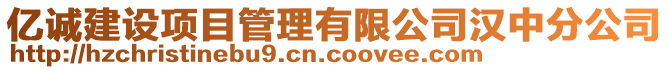 亿诚建设项目管理有限公司汉中分公司
http://hzchristinebu9.cn.coovee.com